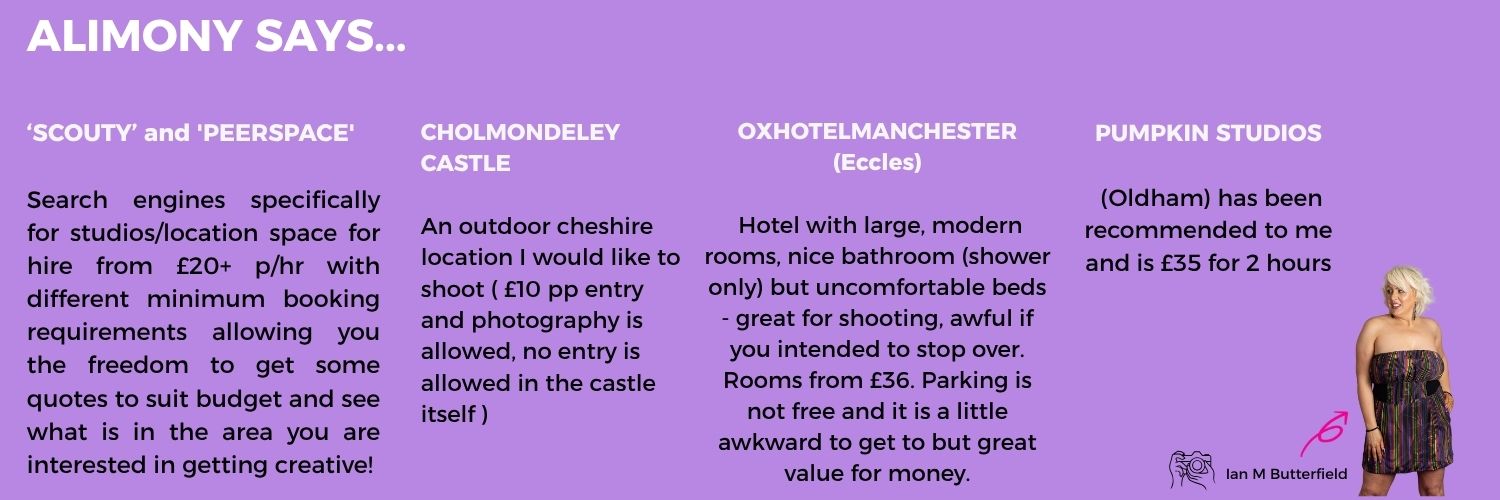 ALIMONY SAYS...

'SCOUTY' and 'PEERSPACE'

Search engines specifically for studios/location space for hire from £20+ p/hr with different minimum booking requirements allowing you the freedom to get some quotes to suit budget and see what is in the area you are interested in getting creative!

CHOLMONDELEY CASTLE

An outdoor cheshire location I would like to shoot ( £10 pp entry and photography is allowed, no entry is allowed in the castle itself )

OXHOTELMANCHESTER (Eccles)

Hotel with large, modern rooms, nice bathroom (shower only) but uncomfortable beds - great for shooting, awful if you intended to stop over. Rooms from £36. Parking is not free and it is a little awkward to get to but great value for money.

PUMPKIN STUDIOS

(Oldham) has been recommended to me and is £35 for 2 hours

Ian M Butterfield